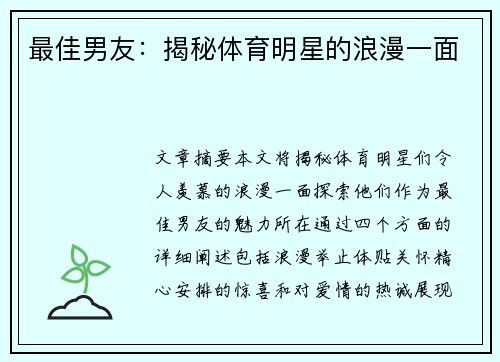 最佳男友：揭秘体育明星的浪漫一面

文章摘要本文将揭秘体育明星们令人羡慕的浪漫一面探索他们作为最佳男友的魅力所在通过四个方面的详细阐述包括浪漫举止体贴关怀精心安排的惊喜和对爱情的热诚展现